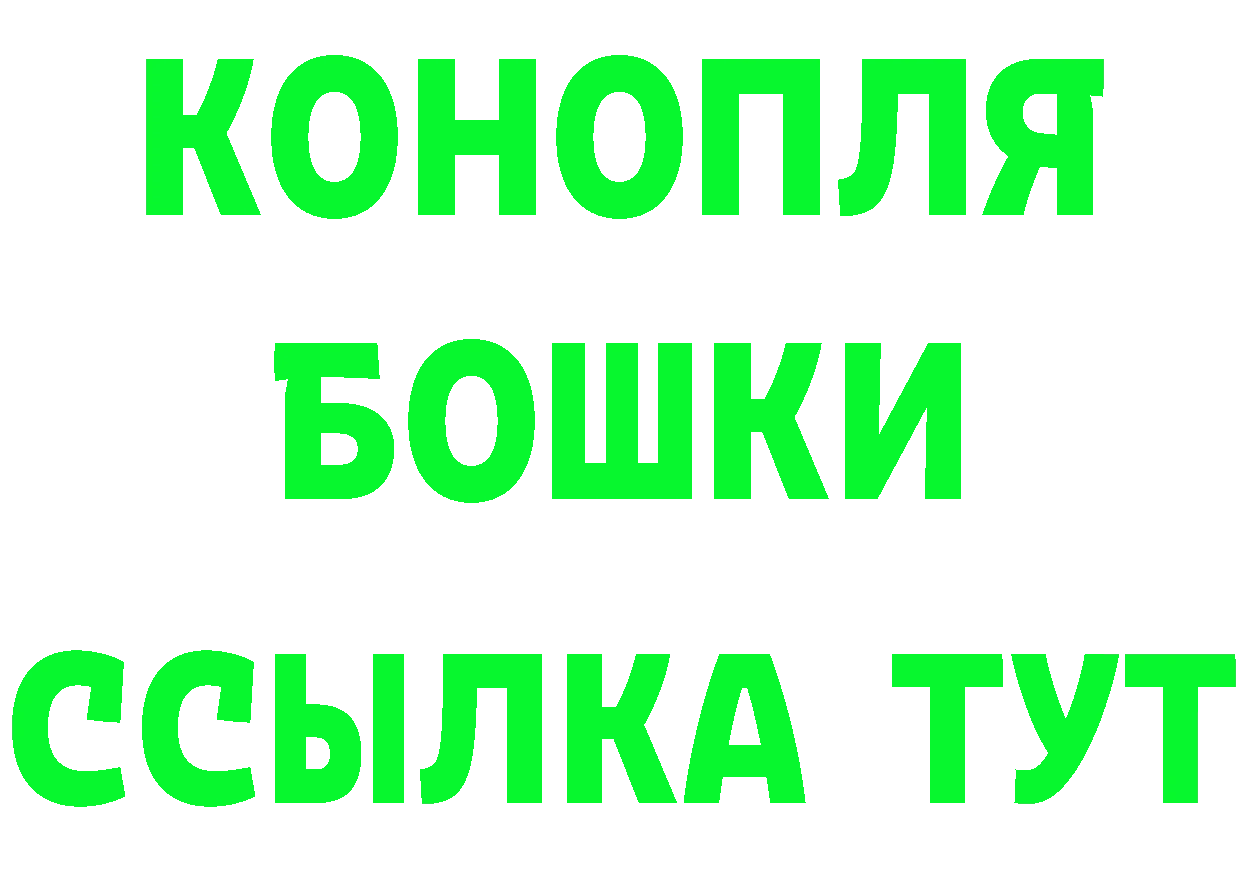 КОНОПЛЯ
БОШКИ
ССЫЛКА ТУТ